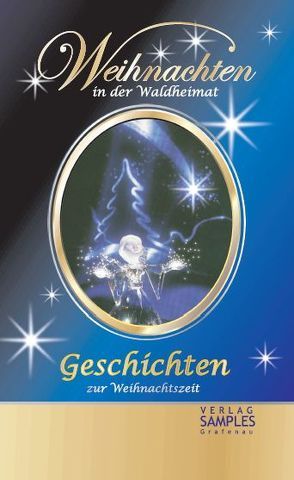 Weihnachten
in der Waldheimat

Geschichten
zur Weihnachtszeit

VERLAG
SAMPLES
Grafenau